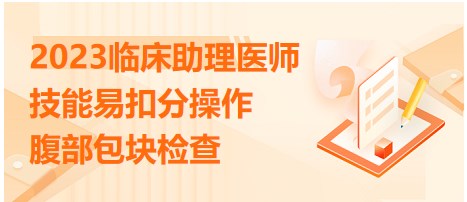 2023临床助理医师
技能易扣分操作
腹部包块检查